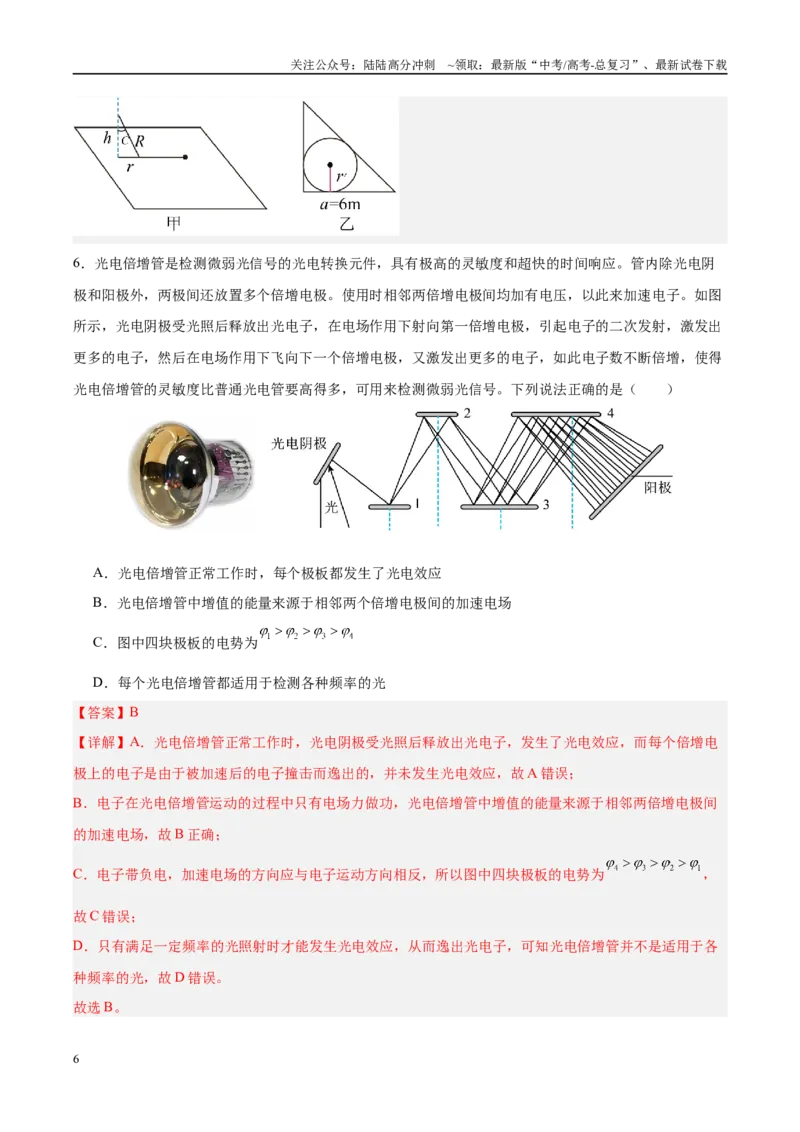 关注公众号：陆陆高分冲刺 ~领取：最新版“中考/高考-总复习”、最新试卷下载

h
C
R
r
甲

r
a=6m
乙

6．光电倍增管是检测微弱光信号的光电转换元件，具有极高的灵敏度和超快的时间响应。管内除光电阴极和阳极外，两极间还放置多个倍增电极。使用时相邻两倍增电极间均加有电压，以此来加速电子。如图所示，光电阴极受光照后释放出光电子，在电场作用下射向第一倍增电极，引起电子的二次发射，激发出更多的电子，然后在电场作用下飞向下一个倍增电极，又激发出更多的电子，如此电子数不断倍增，使得光电倍增管的灵敏度比普通光电管要高得多，可用来检测微弱光信号。下列说法正确的是（　　）

光电阴极
光
1
2
3
4
阳极

A．光电倍增管正常工作时，每个极板都发生了光电效应

B．光电倍增管中增值的能量来源于相邻两个倍增电极间的加速电场

C．图中四块极板的电势为$\varphi_1>\varphi_2>\varphi_3>\varphi_4$

D．每个光电倍增管都适用于检测各种频率的光

【答案】B

【详解】A．光电倍增管正常工作时，光电阴极受光照后释放出光电子，发生了光电效应，而每个倍增电极上的电子是由于被加速后的电子撞击而逸出的，并未发生光电效应，故A错误；

B．电子在光电倍增管运动的过程中只有电场力做功，光电倍增管中增值的能量来源于相邻两倍增电极间的加速电场，故B正确；

C．电子带负电，加速电场的方向应与电子运动方向相反，所以图中四块极板的电势为$\varphi_4>\varphi_3>\varphi_2>\varphi_1$，故C错误；

D．只有满足一定频率的光照射时才能发生光电效应，从而逸出光电子，可知光电倍增管并不是适用于各种频率的光，故D错误。

故选B。

6